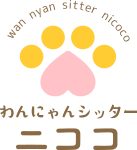 wan nyan sitter nicoco

わんにゃんシッター
ニココ